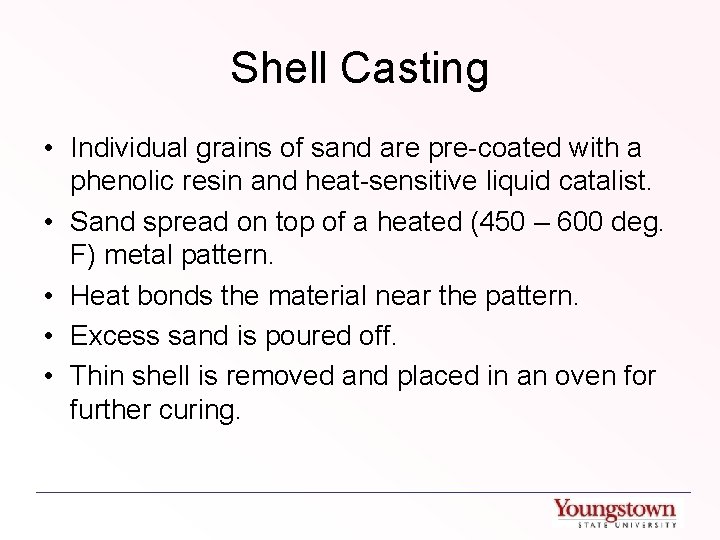 Shell Casting

• Individual grains of sand are pre-coated with a phenolic resin and heat-sensitive liquid catalist.
• Sand spread on top of a heated (450 – 600 deg. F) metal pattern.
• Heat bonds the material near the pattern.
• Excess sand is poured off.
• Thin shell is removed and placed in an oven for further curing.

Youngstown
STATE UNIVERSITY